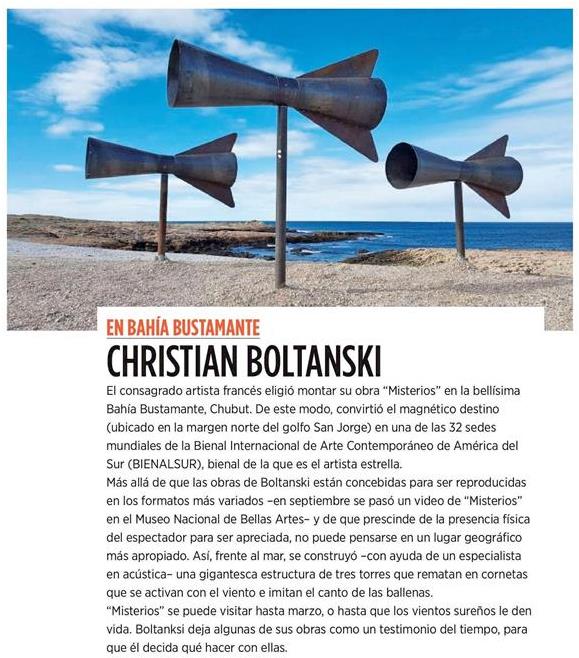 EN BAHÍA BUSTAMANTE

CHRISTIAN BOLTANSKI

El consagrado artista francés eligió montar su obra "Misterios" en la bellísima Bahía Bustamante, Chubut. De este modo, convirtió el magnético destino (ubicado en la margen norte del golfo San Jorge) en una de las 32 sedes mundiales de la Bienal Internacional de Arte Contemporáneo de América del Sur (BIENALSUR), bienal de la que es el artista estrella.
Más allá de que las obras de Boltanski están concebidas para ser reproducidas en los formatos más variados –en septiembre se pasó un video de "Misterios" en el Museo Nacional de Bellas Artes– y de que prescinde de la presencia física del espectador para ser apreciada, no puede pensarse en un lugar geográfico más apropiado. Así, frente al mar, se construyó –con ayuda de un especialista en acústica– una gigantesca estructura de tres torres que rematan en cornetas que se activan con el viento e imitan el canto de las ballenas.
"Misterios" se puede visitar hasta marzo, o hasta que los vientos sureños le den vida. Boltanksi deja algunas de sus obras como un testimonio del tiempo, para que él decida qué hacer con ellas.